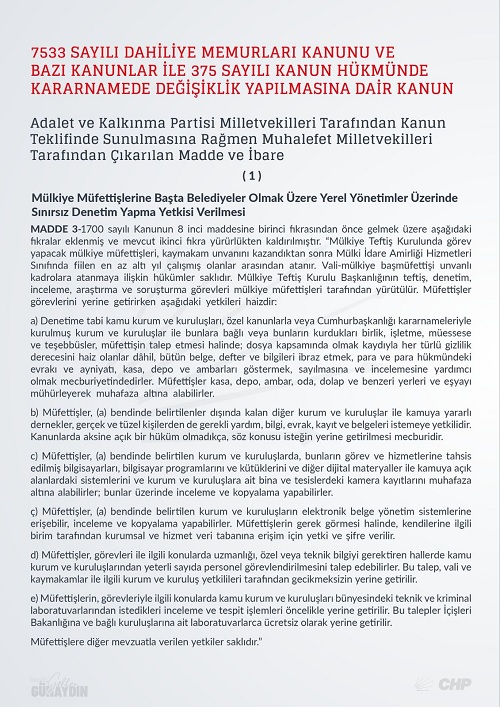 7533 SAYILI DAHİLİYE MEMURLARI KANUNU VE BAZI KANUNLAR İLE 375 SAYILI KANUN HÜKMÜNDE KARARNAMEDE DEĞİŞİKLİK YAPILMASINA DAİR KANUN

Adalet ve Kalkınma Partisi Milletvekilleri Tarafından Kanun Teklifinde Sunulmasına Rağmen Muhalefet Milletvekilleri Tarafından Çıkarılan Madde ve İbare

( 1 )

Mülkiye Müfettişlerine Başta Belediyeler Olmak Üzere Yerel Yönetimler Üzerinde Sınırsız Denetim Yapma Yetkisi Verilmesi

MADDE 3-1700 sayılı Kanunun 8 inci maddesine birinci fıkrasından önce gelmek üzere aşağıdaki fıkralar eklenmiş ve mevcut ikinci fıkra yürürlükten kaldırılmıştır. "Mülkiye Teftiş Kurulunda görev yapacak mülkiye müfettişleri, kaymakam unvanını kazandıktan sonra Mülki İdare Amirliği Hizmetleri Sınıfında fiilen en az altı yıl çalışmış olanlar arasından atanır. Vali-mülkiye başmüfettişi unvanlı kadrolara atanmaya ilişkin hükümler saklıdır. Mülkiye Teftiş Kurulu Başkanlığının teftiş, denetim, inceleme, araştırma ve soruşturma görevleri mülkiye müfettişleri tarafından yürütülür. Müfettişler görevlerini yerine getirirken aşağıdaki yetkileri haizdir:

a) Denetime tabi kamu kurum ve kuruluşları, özel kanunlarla veya Cumhurbaşkanlığı kararnameleriyle kurulmuş kurum ve kuruluşlar ile bunlara bağlı veya bunların kurdukları birlik, işletme, müessese ve teşebbüsler, müfettişin talep etmesi halinde; dosya kapsamında olmak kaydıyla her türlü gizlilik derecesini haiz olanlar dâhil, bütün belge, defter ve bilgileri ibraz etmek, para ve para hükmündeki evrakı ve ayniyatı, kasa, depo ve ambarları göstermek, sayılmasına ve incelemesine yardımcı olmak mecburiyetindedirler. Müfettişler kasa, depo, ambar, oda, dolap ve benzeri yerleri ve eşyayı mühürleyerek muhafaza altına alabilirler.

b) Müfettişler, (a) bendinde belirtilenler dışında kalan diğer kurum ve kuruluşlar ile kamuya yararlı dernekler, gerçek ve tüzel kişilerden de gerekli yardım, bilgi, evrak, kayıt ve belgeleri istemeye yetkilidir. Kanunlarda aksine açık bir hüküm olmadıkça, söz konusu isteğin yerine getirilmesi mecburidir.

c) Müfettişler, (a) bendinde belirtilen kurum ve kuruluşlarda, bunların görev ve hizmetlerine tahsis edilmiş bilgisayarları, bilgisayar programlarını ve kütüklerini ve diğer dijital materyaller ile kamuya açık alanlardaki sistemlerini ve kurum ve kuruluşlara ait bina ve tesislerdeki kamera kayıtlarını muhafaza altına alabilirler; bunlar üzerinde inceleme ve kopyalama yapabilirler.

ç) Müfettişler, (a) bendinde belirtilen kurum ve kuruluşların elektronik belge yönetim sistemlerine erişebilir, inceleme ve kopyalama yapabilirler. Müfettişlerin gerek görmesi halinde, kendilerine ilgili birim tarafından kurumsal ve hizmet veri tabanına erişim için yetki ve şifre verilir.

d) Müfettişler, görevleri ile ilgili konularda uzmanlığı, özel veya teknik bilgiyi gerektiren hallerde kamu kurum ve kuruluşlarından yeterli sayıda personel görevlendirilmesini talep edebilirler. Bu talep, vali ve kaymakamlar ile ilgili kurum ve kuruluş yetkilileri tarafından gecikmeksizin yerine getirilir.

e) Müfettişlerin, görevleriyle ilgili konularda kamu kurum ve kuruluşları bünyesindeki teknik ve kriminal laboratuvarlarından istedikleri inceleme ve tespit işlemleri öncelikle yerine getirilir. Bu talepler İçişleri Bakanlığına ve bağlı kuruluşlarına ait laboratuvarlarca ücretsiz olarak yerine getirilir.

Müfettişlere diğer mevzuatla verilen yetkiler saklıdır."

GÜRAYDIN

CHP